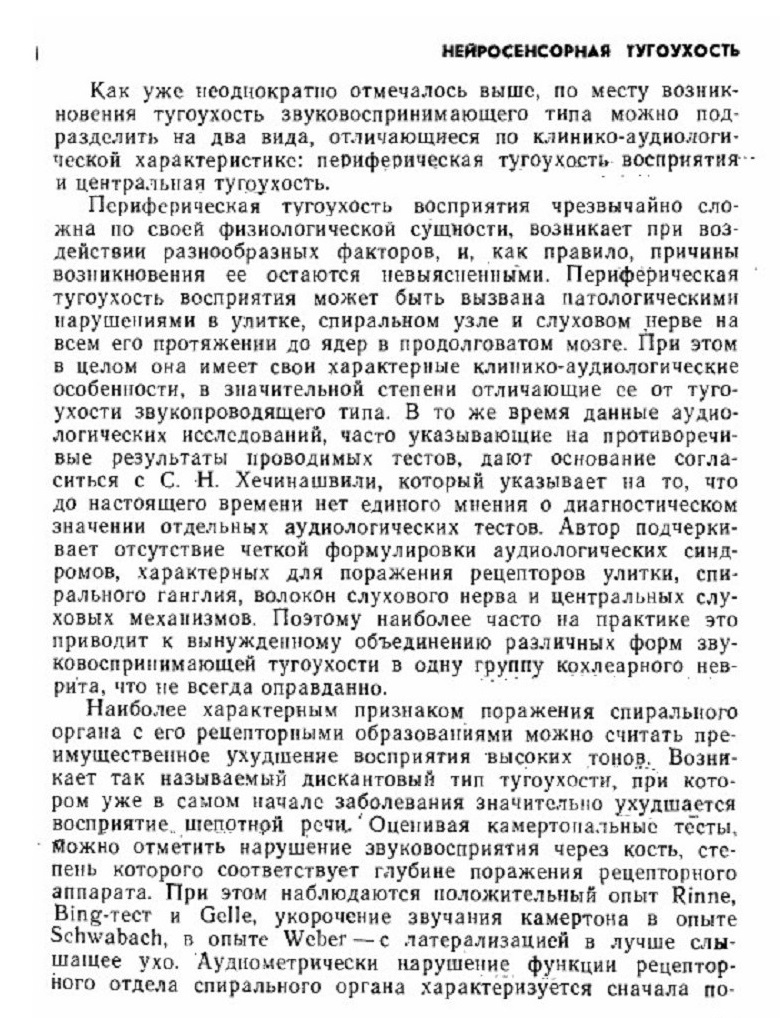 НЕЙРОСЕНСОРНАЯ ТУГОУХОСТЬ

Как уже неоднократно отмечалось выше, по месту возникновения тугоухость звуковоспринимающего типа можно подразделить на два вида, отличающиеся по клинико-аудиологической характеристике: периферическая тугоухость восприятия и центральная тугоухость.

Периферическая тугоухость восприятия чрезвычайно сложна по своей физиологической сущности, возникает при воздействии разнообразных факторов, и, как правило, причины возникновения ее остаются невыясненными. Периферическая тугоухость восприятия может быть вызвана патологическими нарушениями в улитке, спиральном узле и слуховом нерве на всем его протяжении до ядер в продолговатом мозге. При этом в целом она имеет свои характерные клинико-аудиологические особенности, в значительной степени отличающие ее от тугоухости звукопроводящего типа. В то же время данные аудиологических исследований, часто указывающие на противоречивые результаты проводимых тестов, дают основание согласиться с С. Н. Хечинашвили, который указывает на то, что до настоящего времени нет единого мнения о диагностическом значении отдельных аудиологических тестов. Автор подчеркивает отсутствие четкой формулировки аудиологических синдромов, характерных для поражения рецепторов улитки, спирального ганглия, волокон слухового нерва и центральных слуховых механизмов. Поэтому наиболее часто на практике это приводит к вынужденному объединению различных форм звуковоспринимающей тугоухости в одну группу кохлеарного неврита, что не всегда оправданно.

Наиболее характерным признаком поражения спирального органа с его рецепторными образованиями можно считать преимущественное ухудшение восприятия высоких тонов. Возникает так называемый дискантовый тип тугоухости, при котором уже в самом начале заболевания значительно ухудшается восприятие шепотной речи. Оценивая камертональные тесты, можно отметить нарушение звуковосприятия через кость, степень которого соответствует глубине поражения рецепторного аппарата. При этом наблюдаются положительный опыт Rinne, Bing-тест и Gelle, укорочение звучания камертона в опыте Schwabach, в опыте Weber — с латерализацией в лучше слышащее ухо. Аудиометрически нарушение функции рецепторного отдела спирального органа характеризуется сначала по-